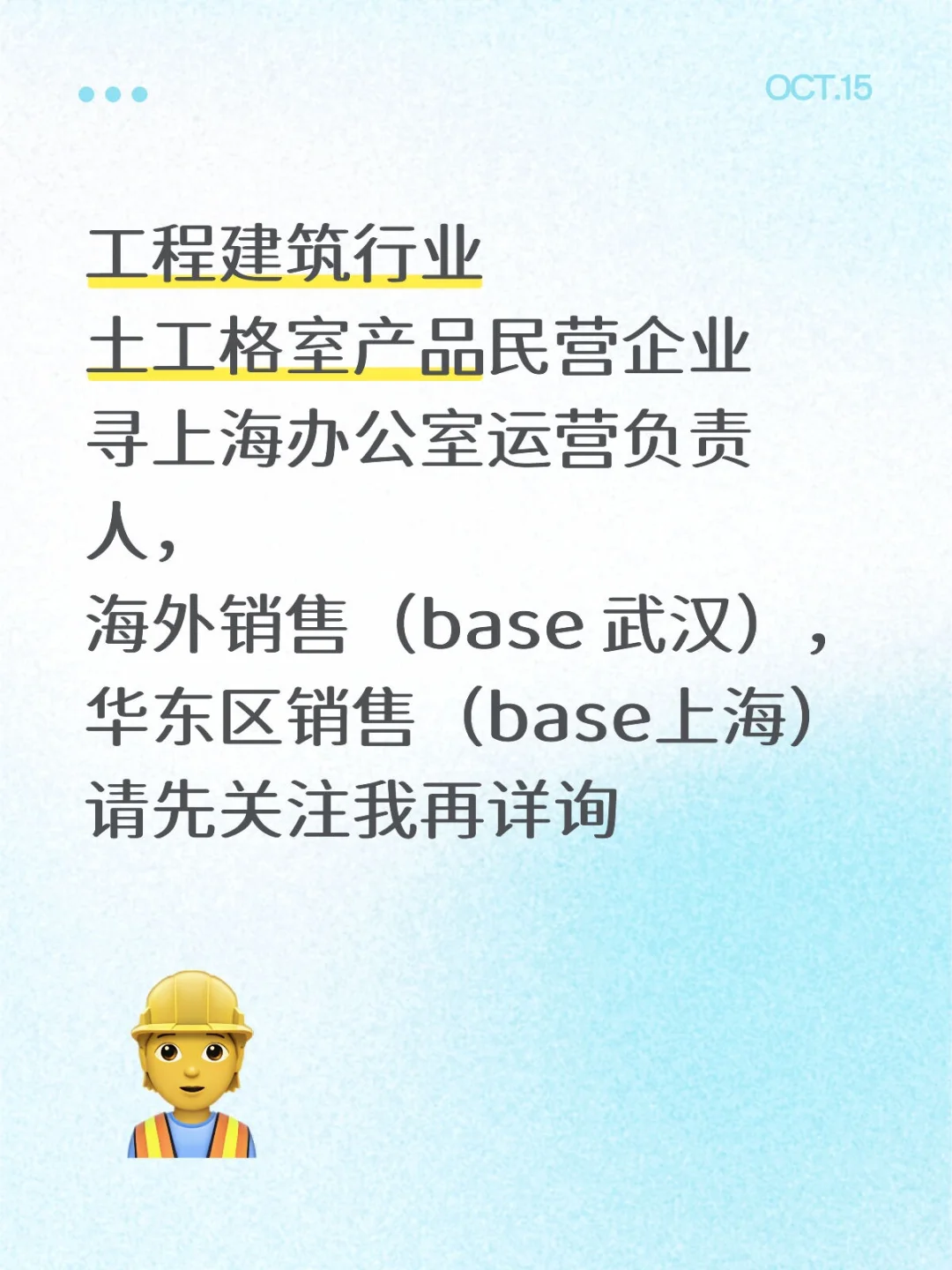 OCT.15

工程建筑行业
土工格室产品民营企业
寻上海办公室运营负责人，
海外销售（base 武汉），
华东区销售（base上海）
请先关注我再详询